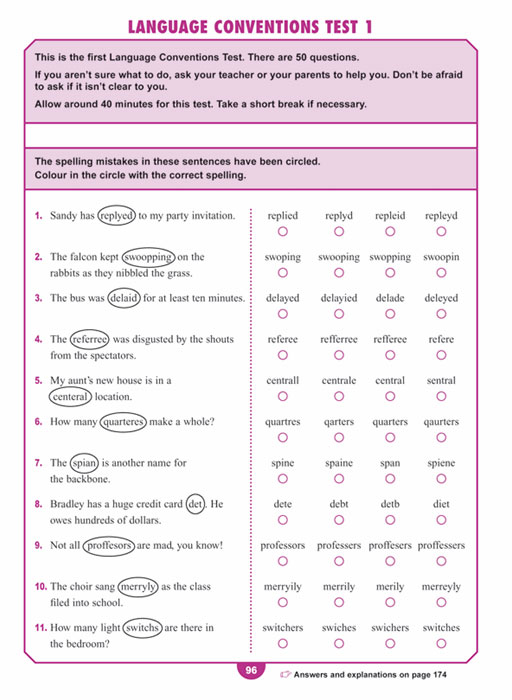 LANGUAGE CONVENTIONS TEST 1

This is the first Language Conventions Test. There are 50 questions.

If you aren't sure what to do, ask your teacher or your parents to help you. Don't be afraid to ask if it isn't clear to you.

Allow around 40 minutes for this test. Take a short break if necessary.

The spelling mistakes in these sentences have been circled. Colour in the circle with the correct spelling.

1. Sandy has replyed to my party invitation. replied replyd repleid repleyd

2. The falcon kept swoopping on the rabbits as they nibbled the grass. swoping swooping swopping swoopin

3. The bus was delaid for at least ten minutes. delayed delayied delade deleyed

4. The referree was disgusted by the shouts from the spectators. referee refferree refferee refere

5. My aunt's new house is in a centeral location. centrall centrale central sentral

6. How many quarteres make a whole? quartres qarters quarters qaurters

7. The spian is another name for the backbone. spine spaine span spiene

8. Bradley has a huge credit card det. He owes hundreds of dollars. dete debt detb diet

9. Not all proffesors are mad, you know! professors professers proffesers proffessers

10. The choir sang merryly as the class filed into school. merryily merrily merily merreyly

11. How many light switchs are there in the bedroom? switchers swiches swichers switches

96

Answers and explanations on page 174